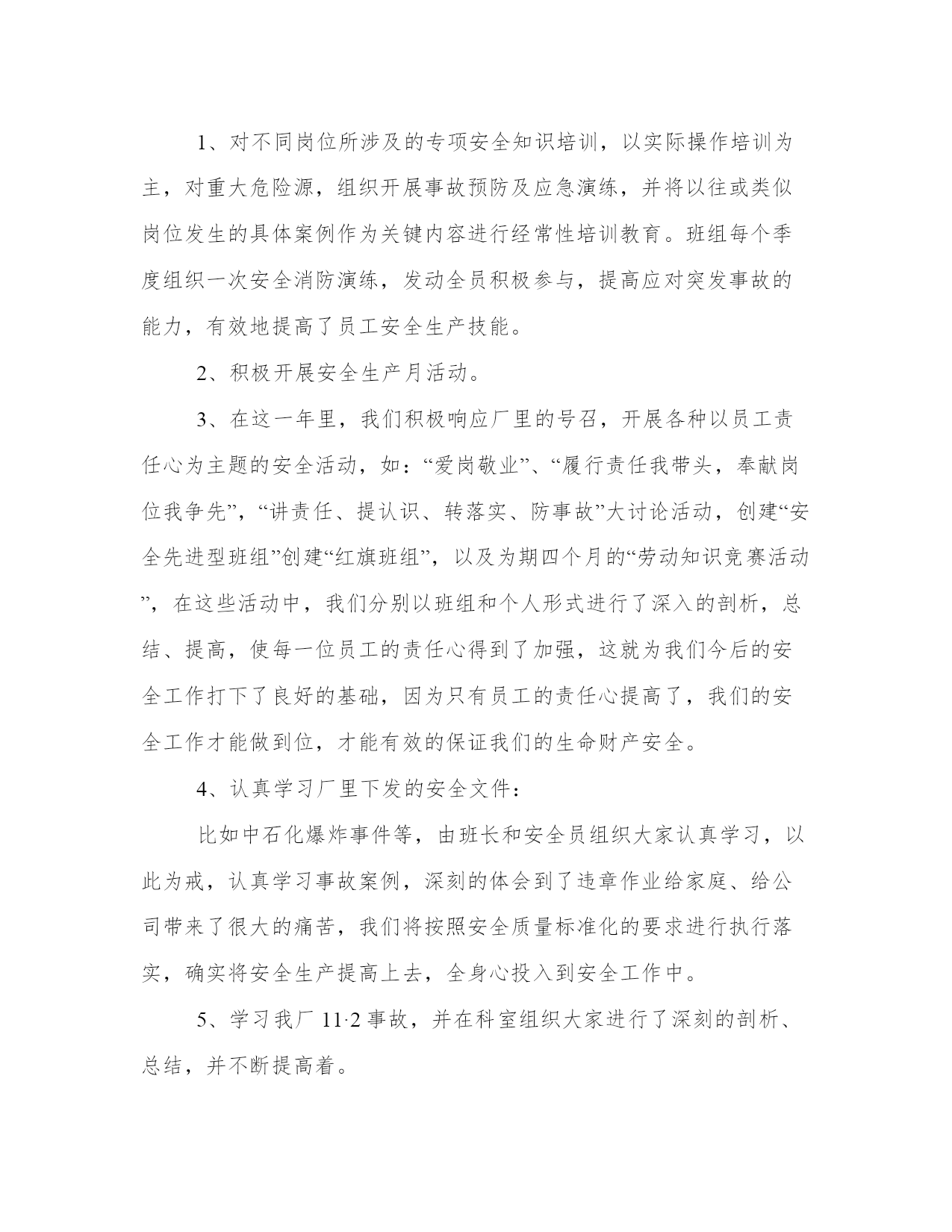 1、对不同岗位所涉及的专项安全知识培训，以实际操作培训为主，对重大危险源，组织开展事故预防及应急演练，并将以往或类似岗位发生的具体案例作为关键内容进行经常性培训教育。班组每个季度组织一次安全消防演练，发动全员积极参与，提高应对突发事故的能力，有效地提高了员工安全生产技能。

2、积极开展安全生产月活动。

3、在这一年里，我们积极响应厂里的号召，开展各种以员工责任心为主题的安全活动，如：“爱岗敬业”、“履行责任我带头，奉献岗位我争先”，“讲责任、提认识、转落实、防事故”大讨论活动，创建“安全先进型班组”创建“红旗班组”，以及为期四个月的“劳动知识竞赛活动”，在这些活动中，我们分别以班组和个人形式进行了深入的剖析，总结、提高，使每一位员工的责任心得到了加强，这就为我们今后的安全工作打下了良好的基础，因为只有员工的责任心提高了，我们的安全工作才能做到位，才能有效的保证我们的生命财产安全。

4、认真学习厂里下发的安全文件：

比如中石化爆炸事件等，由班长和安全员组织大家认真学习，以此为戒，认真学习事故案例，深刻的体会到了违章作业给家庭、给公司带来了很大的痛苦，我们将按照安全质量标准化的要求进行执行落实，确实将安全生产提高上去，全身心投入到安全工作中。

5、学习我厂 11·2 事故，并在科室组织大家进行了深刻的剖析、总结，并不断提高着。